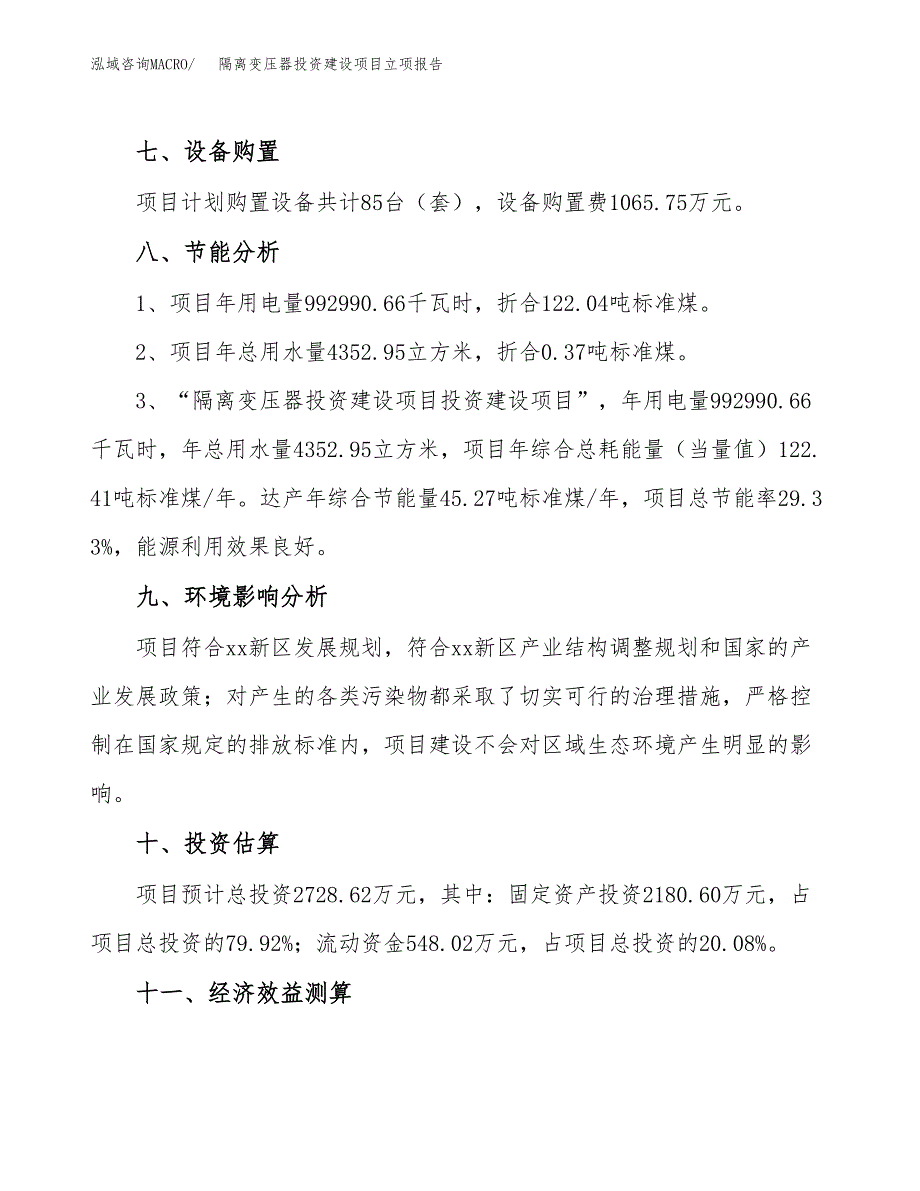 泓域咨询MACRO/　隔离变压器投资建设项目立项报告

七、设备购置

项目计划购置设备共计85台（套），设备购置费1065.75万元。

八、节能分析

1、项目年用电量992990.66千瓦时，折合122.04吨标准煤。

2、项目年总用水量4352.95立方米，折合0.37吨标准煤。

3、“隔离变压器投资建设项目投资建设项目”，年用电量992990.66千瓦时，年总用水量4352.95立方米，项目年综合总耗能量（当量值）122.41吨标准煤/年。达产年综合节能量45.27吨标准煤/年，项目总节能率29.33%，能源利用效果良好。

九、环境影响分析

项目符合xx新区发展规划，符合xx新区产业结构调整规划和国家的产业发展政策；对产生的各类污染物都采取了切实可行的治理措施，严格控制在国家规定的排放标准内，项目建设不会对区域生态环境产生明显的影响。

十、投资估算

项目预计总投资2728.62万元，其中：固定资产投资2180.60万元，占项目总投资的79.92%；流动资金548.02万元，占项目总投资的20.08%。

十一、经济效益测算